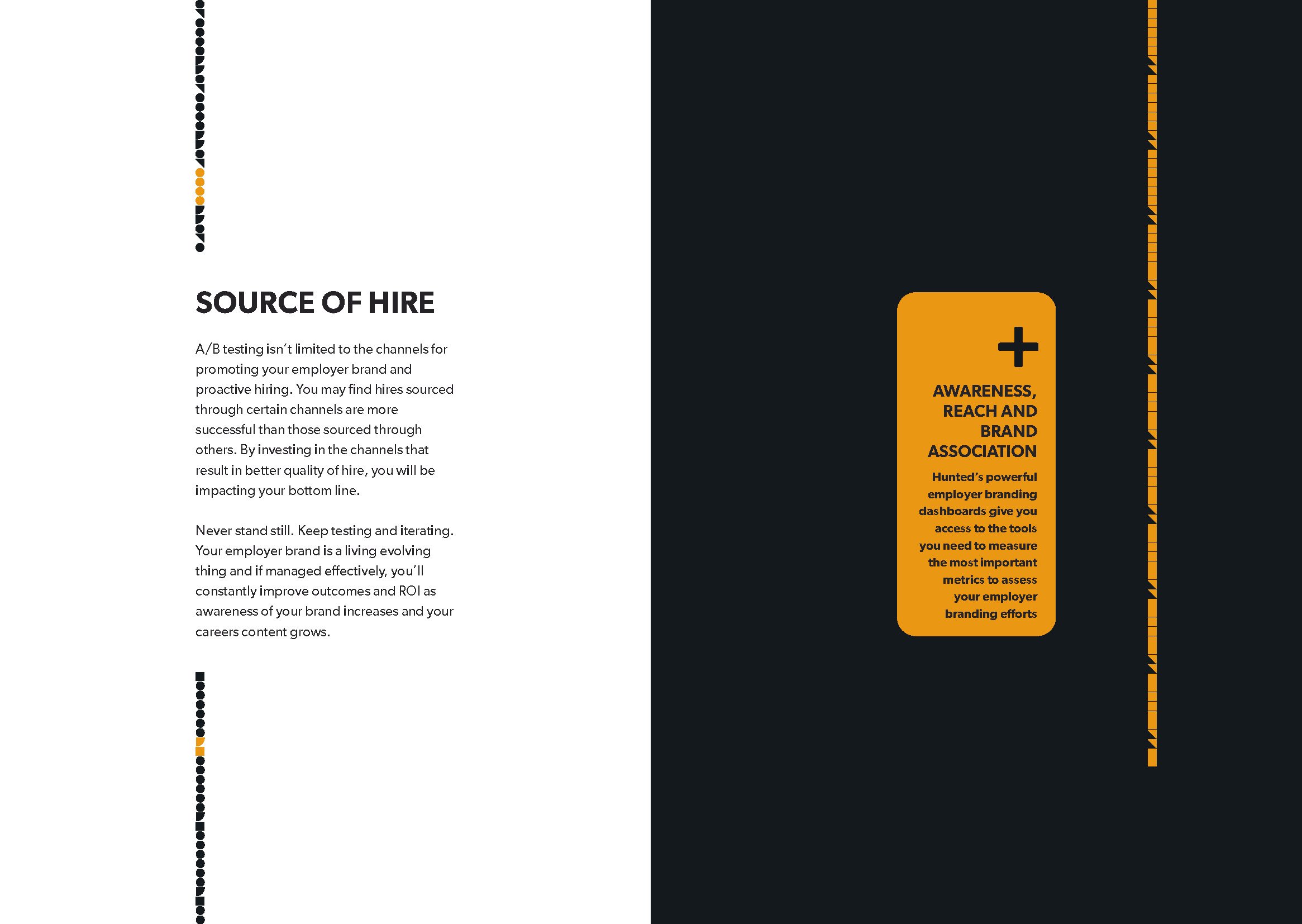 SOURCE OF HIRE

A/B testing isn't limited to the channels for promoting your employer brand and proactive hiring. You may find hires sourced through certain channels are more successful than those sourced through others. By investing in the channels that result in better quality of hire, you will be impacting your bottom line.

Never stand still. Keep testing and iterating. Your employer brand is a living evolving thing and if managed effectively, you'll constantly improve outcomes and ROI as awareness of your brand increases and your careers content grows.

+

AWARENESS, REACH AND BRAND ASSOCIATION

Hunted's powerful employer branding dashboards give you access to the tools you need to measure the most important metrics to assess your employer branding efforts